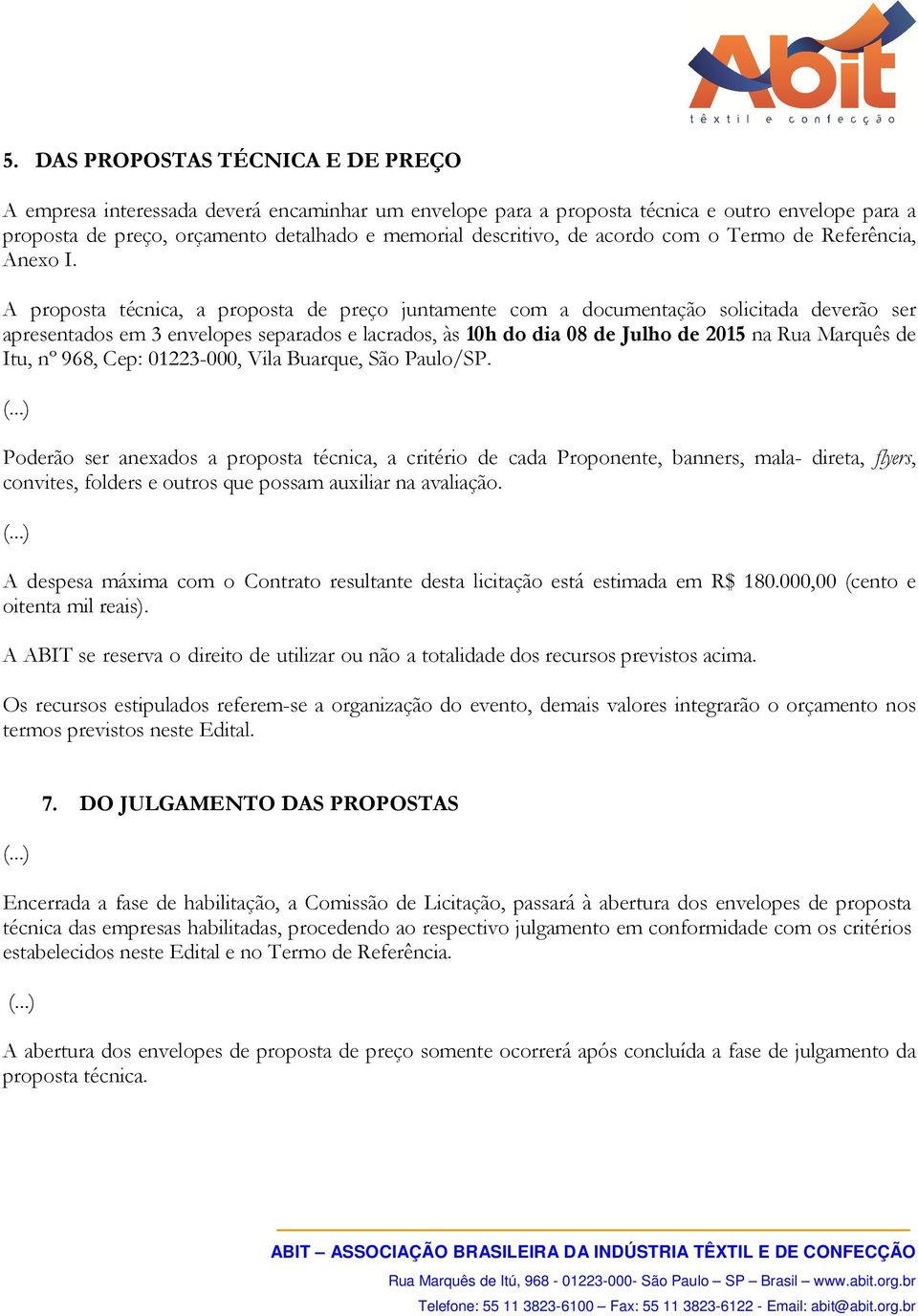 Abit
têxtil e confecção

5. DAS PROPOSTAS TÉCNICA E DE PREÇO

A empresa interessada deverá encaminhar um envelope para a proposta técnica e outro envelope para a proposta de preço, orçamento detalhado e memorial descritivo, de acordo com o Termo de Referência, Anexo I.

A proposta técnica, a proposta de preço juntamente com a documentação solicitada deverão ser apresentados em 3 envelopes separados e lacrados, às 10h do dia 08 de Julho de 2015 na Rua Marquês de Itu, nº 968, Cep: 01223-000, Vila Buarque, São Paulo/SP.

(...)

Poderão ser anexados a proposta técnica, a critério de cada Proponente, banners, mala- direta, flyers, convites, folders e outros que possam auxiliar na avaliação.

(...)

A despesa máxima com o Contrato resultante desta licitação está estimada em R$ 180.000,00 (cento e oitenta mil reais).

A ABIT se reserva o direito de utilizar ou não a totalidade dos recursos previstos acima.

Os recursos estipulados referem-se a organização do evento, demais valores integrarão o orçamento nos termos previstos neste Edital.

7. DO JULGAMENTO DAS PROPOSTAS

(...)

Encerrada a fase de habilitação, a Comissão de Licitação, passará à abertura dos envelopes de proposta técnica das empresas habilitadas, procedendo ao respectivo julgamento em conformidade com os critérios estabelecidos neste Edital e no Termo de Referência.

(...)

A abertura dos envelopes de proposta de preço somente ocorrerá após concluída a fase de julgamento da proposta técnica.

ABIT – ASSOCIAÇÃO BRASILEIRA DA INDÚSTRIA TÊXTIL E DE CONFECÇÃO
Rua Marquês de Itú, 968 - 01223-000- São Paulo – SP – Brasil – www.abit.org.br
Telefone: 55 11 3823-6100 – Fax: 55 11 3823-6122 - Email: abit@abit.org.br